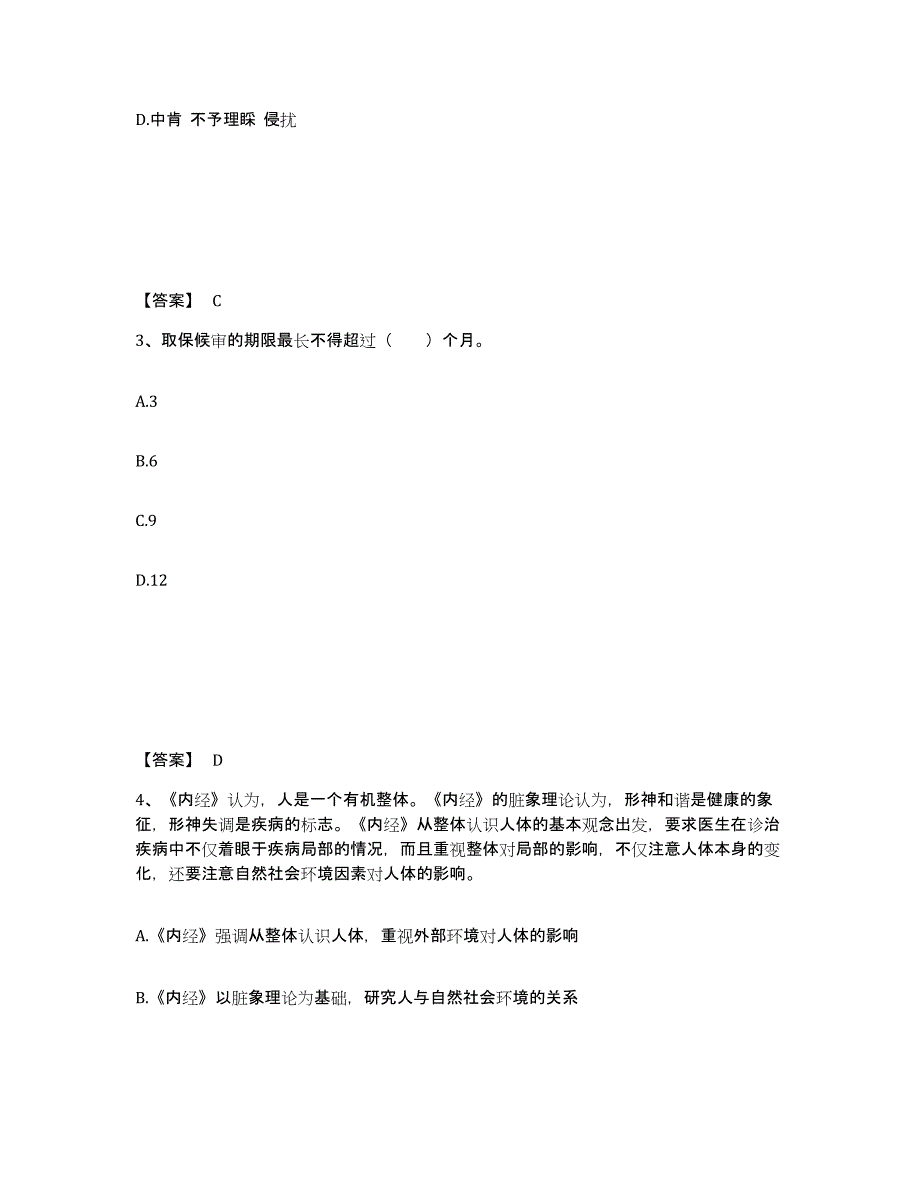 D.中肯 不予理睬 侵扰

【答案】 C

3、取保候审的期限最长不得超过（　　）个月。

A.3

B.6

C.9

D.12

【答案】 D

4、《内经》认为，人是一个有机整体。《内经》的脏象理论认为，形神和谐是健康的象征，形神失调是疾病的标志。《内经》从整体认识人体的基本观念出发，要求医生在诊治疾病中不仅着眼于疾病局部的情况，而且重视整体对局部的影响，不仅注意人体本身的变化，还要注意自然社会环境因素对人体的影响。

A.《内经》强调从整体认识人体，重视外部环境对人体的影响

B.《内经》以脏象理论为基础，研究人与自然社会环境的关系